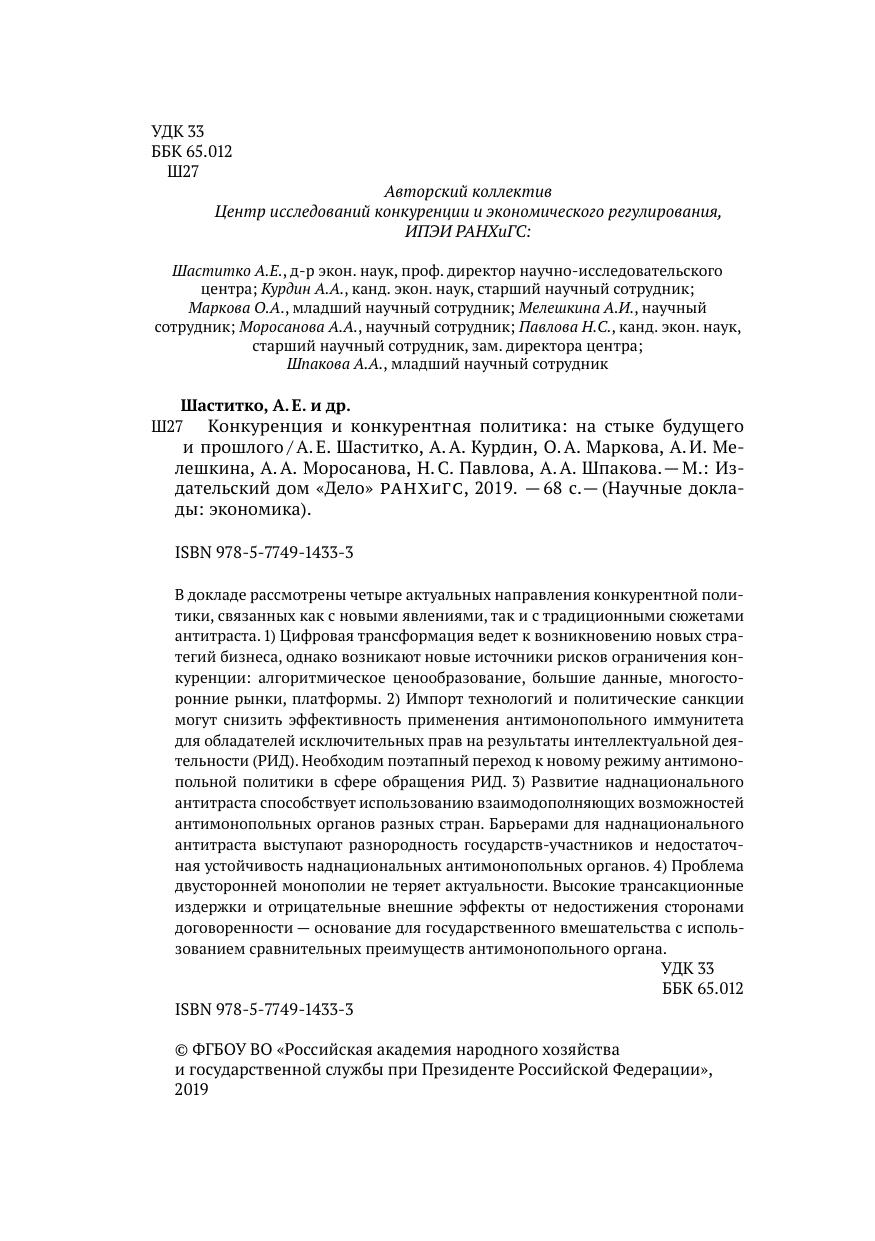 УДК 33
ББК 65.012
Ш27

Авторский коллектив
Центр исследований конкуренции и экономического регулирования, ИПЭИ РАНХиГС:

Шаститко А.Е., д-р экон. наук, проф. директор научно-исследовательского центра; Курдин А.А., канд. экон. наук, старший научный сотрудник; Маркова О.А., младший научный сотрудник; Мелешкина А.И., научный сотрудник; Моросанова А.А., научный сотрудник; Павлова Н.С., канд. экон. наук, старший научный сотрудник, зам. директора центра; Шпакова А.А., младший научный сотрудник

Шаститко, А. Е. и др.
Ш27 Конкуренция и конкурентная политика: на стыке будущего и прошлого / А. Е. Шаститко, А. А. Курдин, О. А. Маркова, А. И. Мелешкина, А. А. Моросанова, Н. С. Павлова, А. А. Шпакова. — М.: Издательский дом «Дело» РАНХиГС, 2019. — 68 с. — (Научные доклады: экономика).

ISBN 978-5-7749-1433-3

В докладе рассмотрены четыре актуальных направления конкурентной политики, связанных как с новыми явлениями, так и с традиционными сюжетами антитраста. 1) Цифровая трансформация ведет к возникновению новых стратегий бизнеса, однако возникают новые источники рисков ограничения конкуренции: алгоритмическое ценообразование, большие данные, многосторонние рынки, платформы. 2) Импорт технологий и политические санкции могут снизить эффективность применения антимонопольного иммунитета для обладателей исключительных прав на результаты интеллектуальной деятельности (РИД). Необходим поэтапный переход к новому режиму антимонопольной политики в сфере обращения РИД. 3) Развитие наднационального антитраста способствует использованию взаимодополняющих возможностей антимонопольных органов разных стран. Барьерами для наднационального антитраста выступают разнородность государств-участников и недостаточная устойчивость наднациональных антимонопольных органов. 4) Проблема двусторонней монополии не теряет актуальности. Высокие трансакционные издержки и отрицательные внешние эффекты от недостижения сторонами договоренности — основание для государственного вмешательства с использованием сравнительных преимуществ антимонопольного органа.

УДК 33
ББК 65.012

ISBN 978-5-7749-1433-3

© ФГБОУ ВО «Российская академия народного хозяйства и государственной службы при Президенте Российской Федерации», 2019